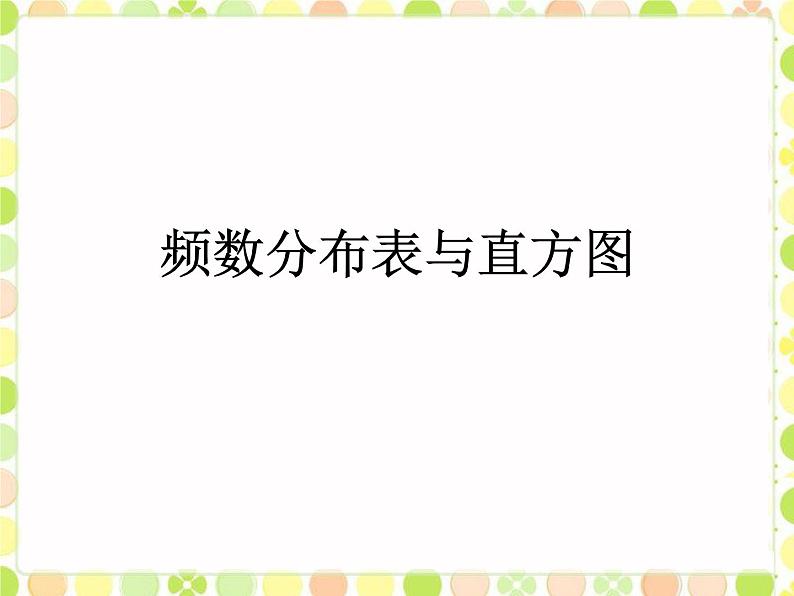 频数分布表与直方图